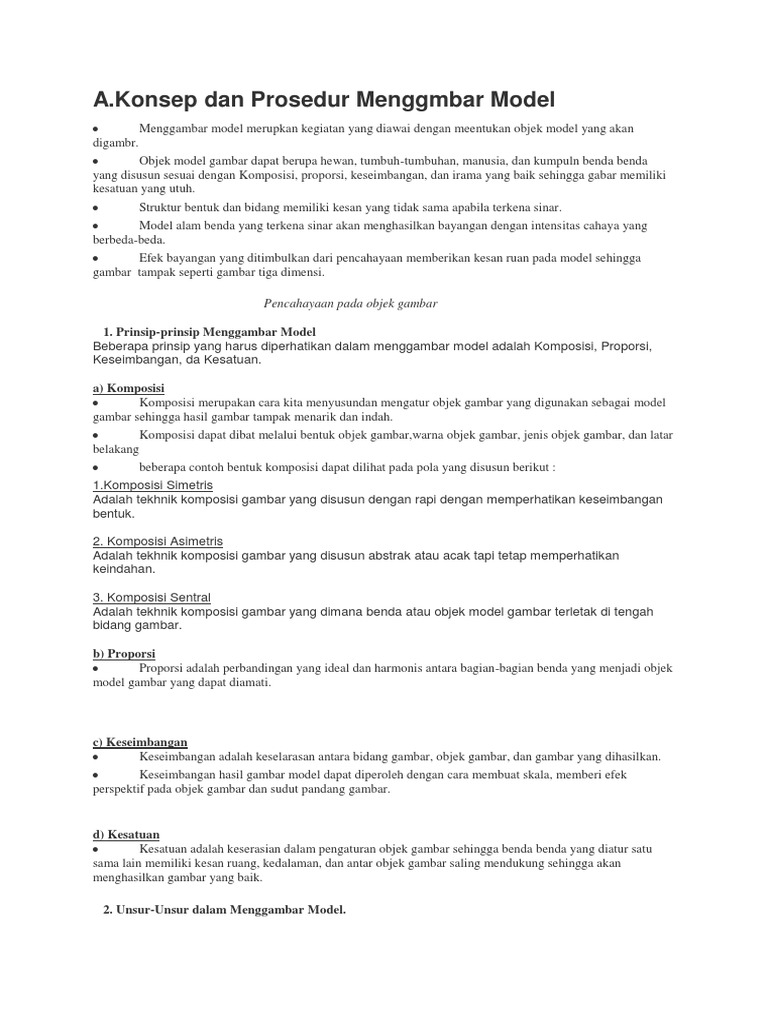 A.Konsep dan Prosedur Menggmbar Model

• Menggambar model merupkan kegiatan yang diawai dengan meentukan objek model yang akan digambr.

• Objek model gambar dapat berupa hewan, tumbuh-tumbuhan, manusia, dan kumpuln benda benda yang disusun sesuai dengan Komposisi, proporsi, keseimbangan, dan irama yang baik sehingga gabar memiliki kesatuan yang utuh.

• Struktur bentuk dan bidang memiliki kesan yang tidak sama apabila terkena sinar.

• Model alam benda yang terkena sinar akan menghasilkan bayangan dengan intensitas cahaya yang berbeda-beda.

• Efek bayangan yang ditimbulkan dari pencahayaan memberikan kesan ruan pada model sehingga gambar tampak seperti gambar tiga dimensi.

Pencahayaan pada objek gambar

1. Prinsip-prinsip Menggambar Model
Beberapa prinsip yang harus diperhatikan dalam menggambar model adalah Komposisi, Proporsi, Keseimbangan, da Kesatuan.

a) Komposisi
• Komposisi merupakan cara kita menyusundan mengatur objek gambar yang digunakan sebagai model gambar sehingga hasil gambar tampak menarik dan indah.

• Komposisi dapat dibat melalui bentuk objek gambar,warna objek gambar, jenis objek gambar, dan latar belakang

• beberapa contoh bentuk komposisi dapat dilihat pada pola yang disusun berikut :

1.Komposisi Simetris
Adalah tekhnik komposisi gambar yang disusun dengan rapi dengan memperhatikan keseimbangan bentuk.

2. Komposisi Asimetris
Adalah tekhnik komposisi gambar yang disusun abstrak atau acak tapi tetap memperhatikan keindahan.

3. Komposisi Sentral
Adalah tekhnik komposisi gambar yang dimana benda atau objek model gambar terletak di tengah bidang gambar.

b) Proporsi
• Proporsi adalah perbandingan yang ideal dan harmonis antara bagian-bagian benda yang menjadi objek model gambar yang dapat diamati.

c) Keseimbangan
• Keseimbangan adalah keselarasan antara bidang gambar, objek gambar, dan gambar yang dihasilkan.

• Keseimbangan hasil gambar model dapat diperoleh dengan cara membuat skala, memberi efek perspektif pada objek gambar dan sudut pandang gambar.

d) Kesatuan
• Kesatuan adalah keserasian dalam pengaturan objek gambar sehingga benda benda yang diatur satu sama lain memiliki kesan ruang, kedalaman, dan antar objek gambar saling mendukung sehingga akan menghasilkan gambar yang baik.

2. Unsur-Unsur dalam Menggambar Model.